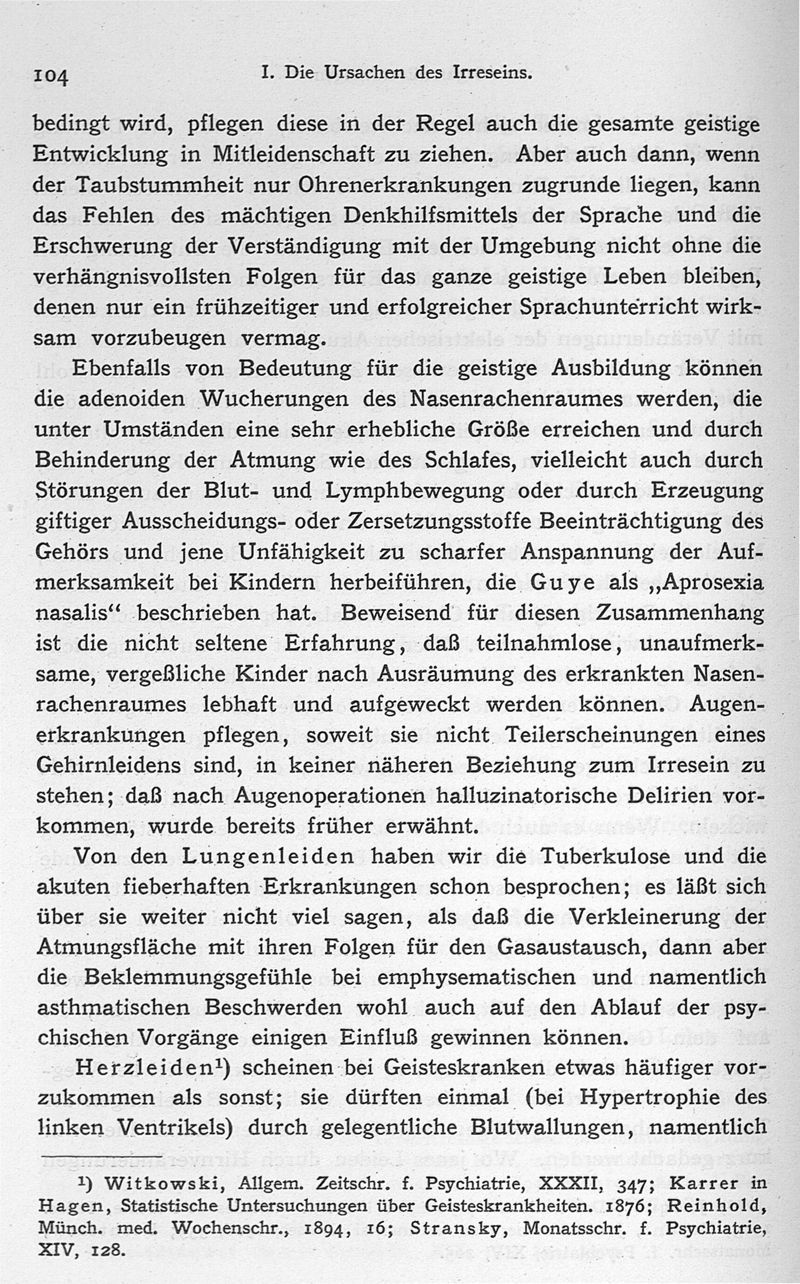 104 I. Die Ursachen des Irreseins.

bedingt wird, pflegen diese in der Regel auch die gesamte geistige Entwicklung in Mitleidenschaft zu ziehen. Aber auch dann, wenn der Taubstummheit nur Ohrenerkrankungen zugrunde liegen, kann das Fehlen des mächtigen Denkhilfsmittels der Sprache und die Erschwerung der Verständigung mit der Umgebung nicht ohne die verhängnisvollsten Folgen für das ganze geistige Leben bleiben, denen nur ein frühzeitiger und erfolgreicher Sprachunterricht wirksam vorzubeugen vermag.

Ebenfalls von Bedeutung für die geistige Ausbildung können die adenoiden Wucherungen des Nasenrachenraumes werden, die unter Umständen eine sehr erhebliche Größe erreichen und durch Behinderung der Atmung wie des Schlafes, vielleicht auch durch Störungen der Blut- und Lymphbewegung oder durch Erzeugung giftiger Ausscheidungs- oder Zersetzungsstoffe Beeinträchtigung des Gehörs und jene Unfähigkeit zu scharfer Anspannung der Aufmerksamkeit bei Kindern herbeiführen, die Guye als „Aprosexia nasalis“ beschrieben hat. Beweisend für diesen Zusammenhang ist die nicht seltene Erfahrung, daß teilnahmlose, unaufmerksame, vergeßliche Kinder nach Ausräumung des erkrankten Nasenrachenraumes lebhaft und aufgeweckt werden können. Augenerkrankungen pflegen, soweit sie nicht Teilerscheinungen eines Gehirnleidens sind, in keiner näheren Beziehung zum Irresein zu stehen; daß nach Augenoperationen halluzinatorische Delirien vorkommen, wurde bereits früher erwähnt.

Von den Lungenleiden haben wir die Tuberkulose und die akuten fieberhaften Erkrankungen schon besprochen; es läßt sich über sie weiter nicht viel sagen, als daß die Verkleinerung der Atmungsfläche mit ihren Folgen für den Gasaustausch, dann aber die Beklemmungsgefühle bei emphysematischen und namentlich asthmatischen Beschwerden wohl auch auf den Ablauf der psychischen Vorgänge einigen Einfluß gewinnen können.

Herzleiden¹) scheinen bei Geisteskranken etwas häufiger vorzukommen als sonst; sie dürften einmal (bei Hypertrophie des linken Ventrikels) durch gelegentliche Blutwallungen, namentlich

¹) Witkowski, Allgem. Zeitschr. f. Psychiatrie, XXXII, 347; Karrer in Hagen, Statistische Untersuchungen über Geisteskrankheiten. 1876; Reinhold, Münch. med. Wochenschr., 1894, 16; Stransky, Monatsschr. f. Psychiatrie, XIV, 128.